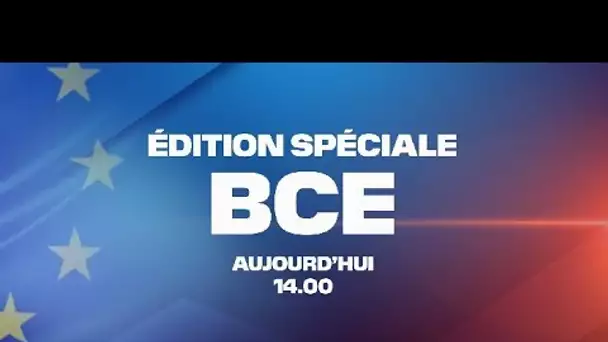 ÉDITION SPÉCIALE
BCE
AUJOURD'HUI
14.00